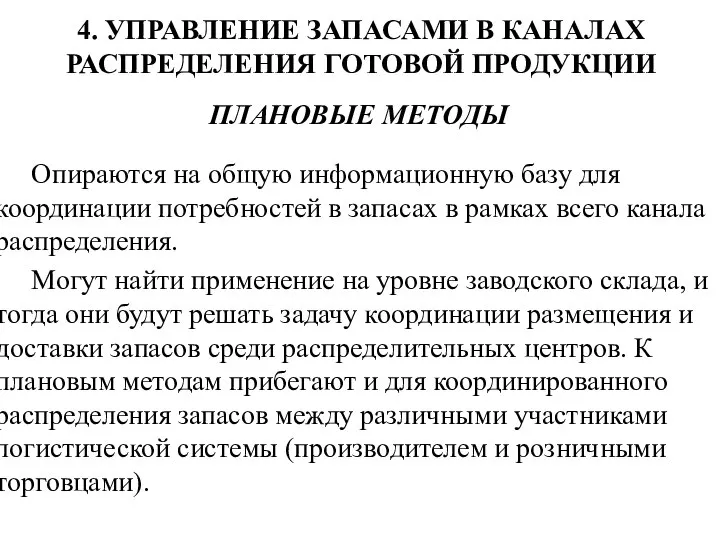 4. УПРАВЛЕНИЕ ЗАПАСАМИ В КАНАЛАХ РАСПРЕДЕЛЕНИЯ ГОТОВОЙ ПРОДУКЦИИ

ПЛАНОВЫЕ МЕТОДЫ

Опираются на общую информационную базу для координации потребностей в запасах в рамках всего канала распределения.

Могут найти применение на уровне заводского склада, и тогда они будут решать задачу координации размещения и доставки запасов среди распределительных центров. К плановым методам прибегают и для координированного распределения запасов между различными участниками логистической системы (производителем и розничными торговцами).